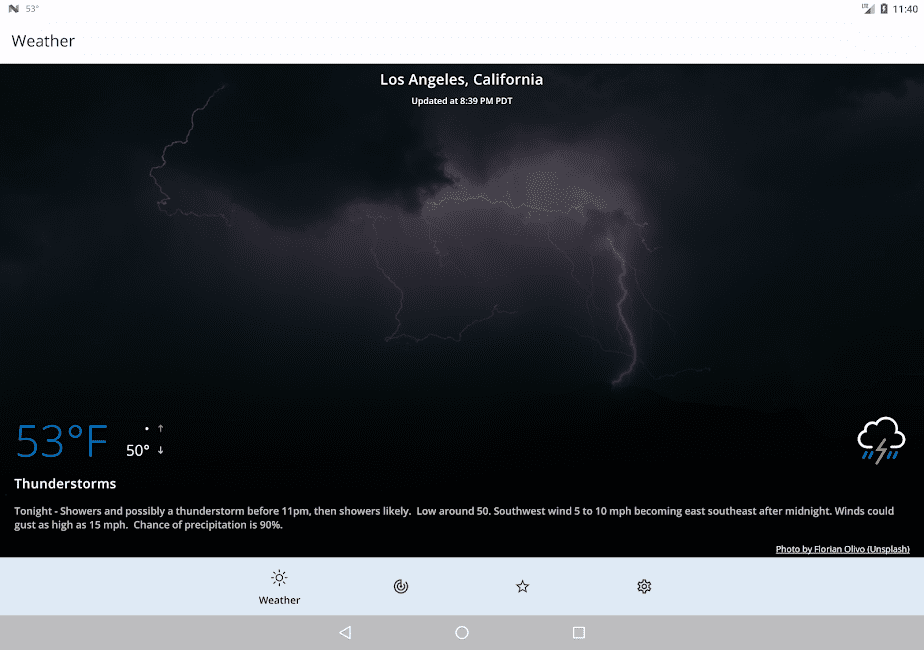 53°

11:40

Weather

Los Angeles, California

Updated at 8:39 PM PDT

53°F

• ↑

50° ↓

Thunderstorms

Tonight - Showers and possibly a thunderstorm before 11pm, then showers likely. Low around 50. Southwest wind 5 to 10 mph becoming east southeast after midnight. Winds could gust as high as 15 mph. Chance of precipitation is 90%.

Photo by Florian Olivo (Unsplash)

Weather